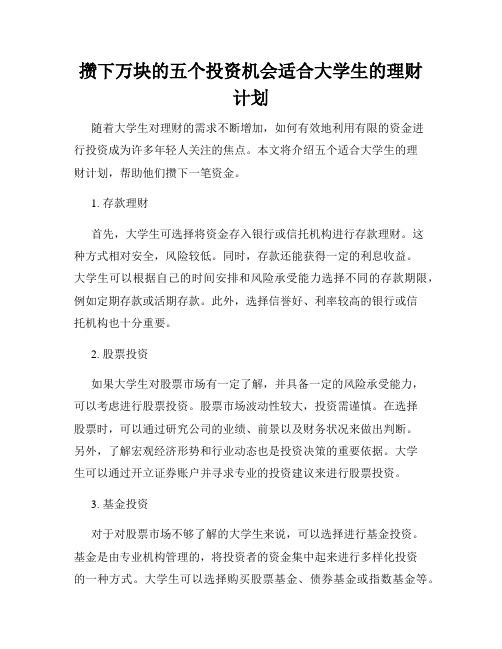 攒下万块的五个投资机会适合大学生的理财计划

随着大学生对理财的需求不断增加，如何有效地利用有限的资金进行投资成为许多年轻人关注的焦点。本文将介绍五个适合大学生的理财计划，帮助他们攒下一笔资金。

1. 存款理财

首先，大学生可选择将资金存入银行或信托机构进行存款理财。这种方式相对安全，风险较低。同时，存款还能获得一定的利息收益。大学生可以根据自己的时间安排和风险承受能力选择不同的存款期限，例如定期存款或活期存款。此外，选择信誉好、利率较高的银行或信托机构也十分重要。

2. 股票投资

如果大学生对股票市场有一定了解，并具备一定的风险承受能力，可以考虑进行股票投资。股票市场波动性较大，投资需谨慎。在选择股票时，可以通过研究公司的业绩、前景以及财务状况来做出判断。另外，了解宏观经济形势和行业动态也是投资决策的重要依据。大学生可以通过开立证券账户并寻求专业的投资建议来进行股票投资。

3. 基金投资

对于对股票市场不够了解的大学生来说，可以选择进行基金投资。基金是由专业机构管理的，将投资者的资金集中起来进行多样化投资的一种方式。大学生可以选择购买股票基金、债券基金或指数基金等。